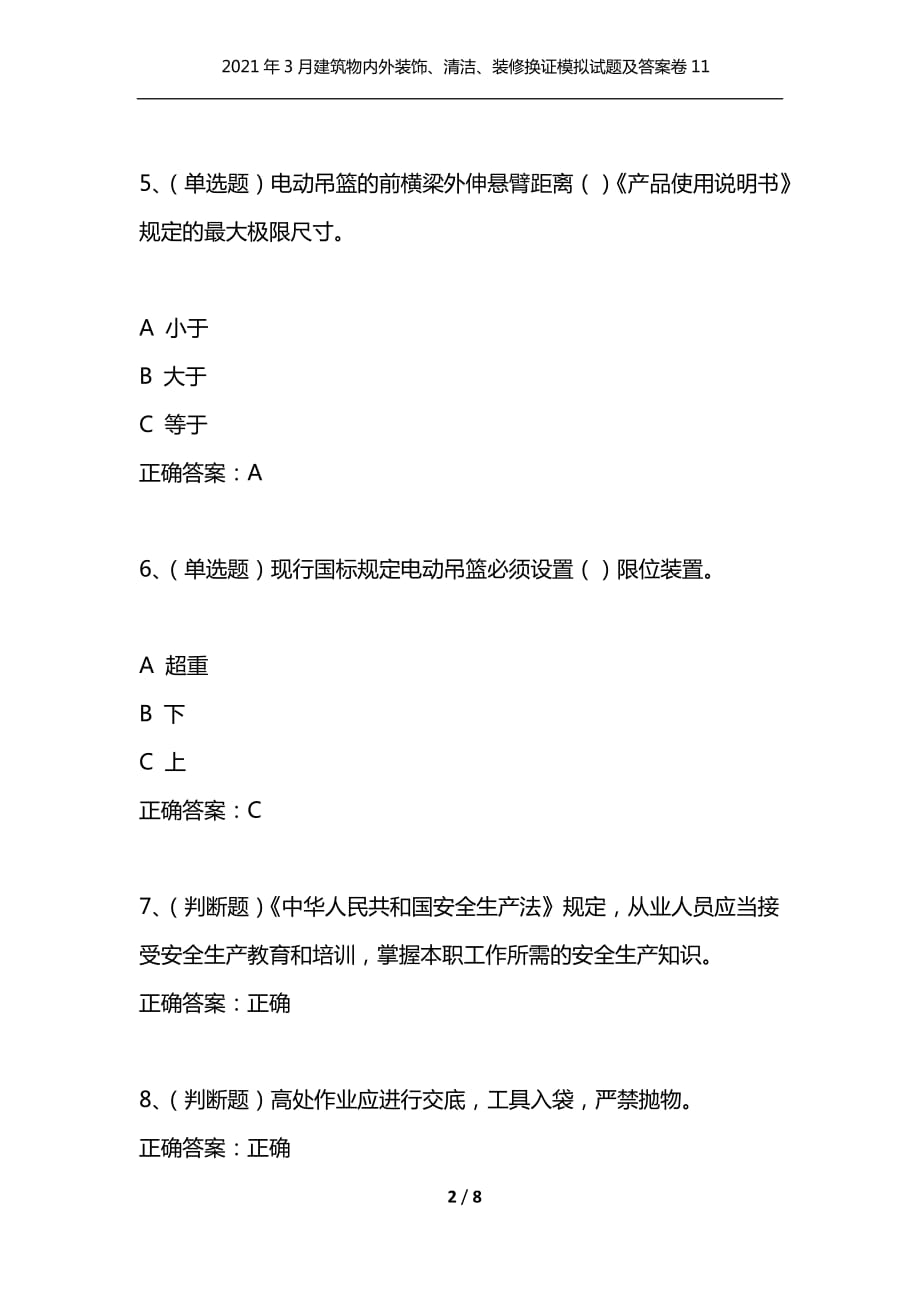 2021年3月建筑物内外装饰、清洁、装修换证模拟试题及答案卷11

5、(单选题)电动吊篮的前横梁外伸悬臂距离( )《产品使用说明书》规定的最大极限尺寸。

A 小于

B 大于

C 等于

正确答案:A

6、(单选题)现行国标规定电动吊篮必须设置( )限位装置。

A 超重

B 下

C 上

正确答案:C

7、(判断题)《中华人民共和国安全生产法》规定,从业人员应当接受安全生产教育和培训,掌握本职工作所需的安全生产知识。

正确答案:正确

8、(判断题)高处作业应进行交底,工具入袋,严禁抛物。

正确答案:正确

2 / 8